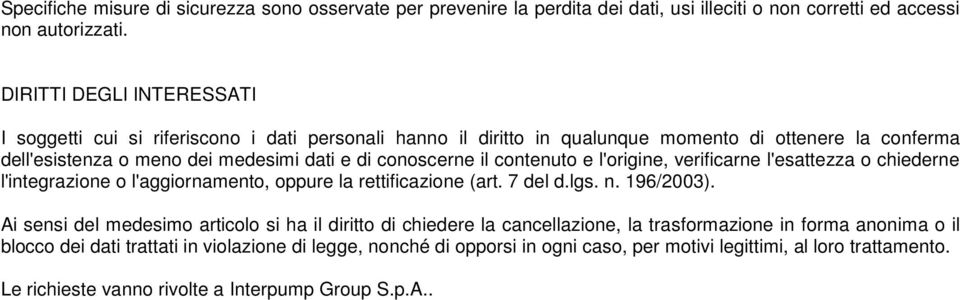 Specifiche misure di sicurezza sono osservate per prevenire la perdita dei dati, usi illeciti o non corretti ed accessi non autorizzati.

DIRITTI DEGLI INTERESSATI

I soggetti cui si riferiscono i dati personali hanno il diritto in qualunque momento di ottenere la conferma dell'esistenza o meno dei medesimi dati e di conoscerne il contenuto e l'origine, verificarne l'esattezza o chiederne l'integrazione o l'aggiornamento, oppure la rettificazione (art. 7 del d.lgs. n. 196/2003).

Ai sensi del medesimo articolo si ha il diritto di chiedere la cancellazione, la trasformazione in forma anonima o il blocco dei dati trattati in violazione di legge, nonché di opporsi in ogni caso, per motivi legittimi, al loro trattamento.

Le richieste vanno rivolte a Interpump Group S.p.A..